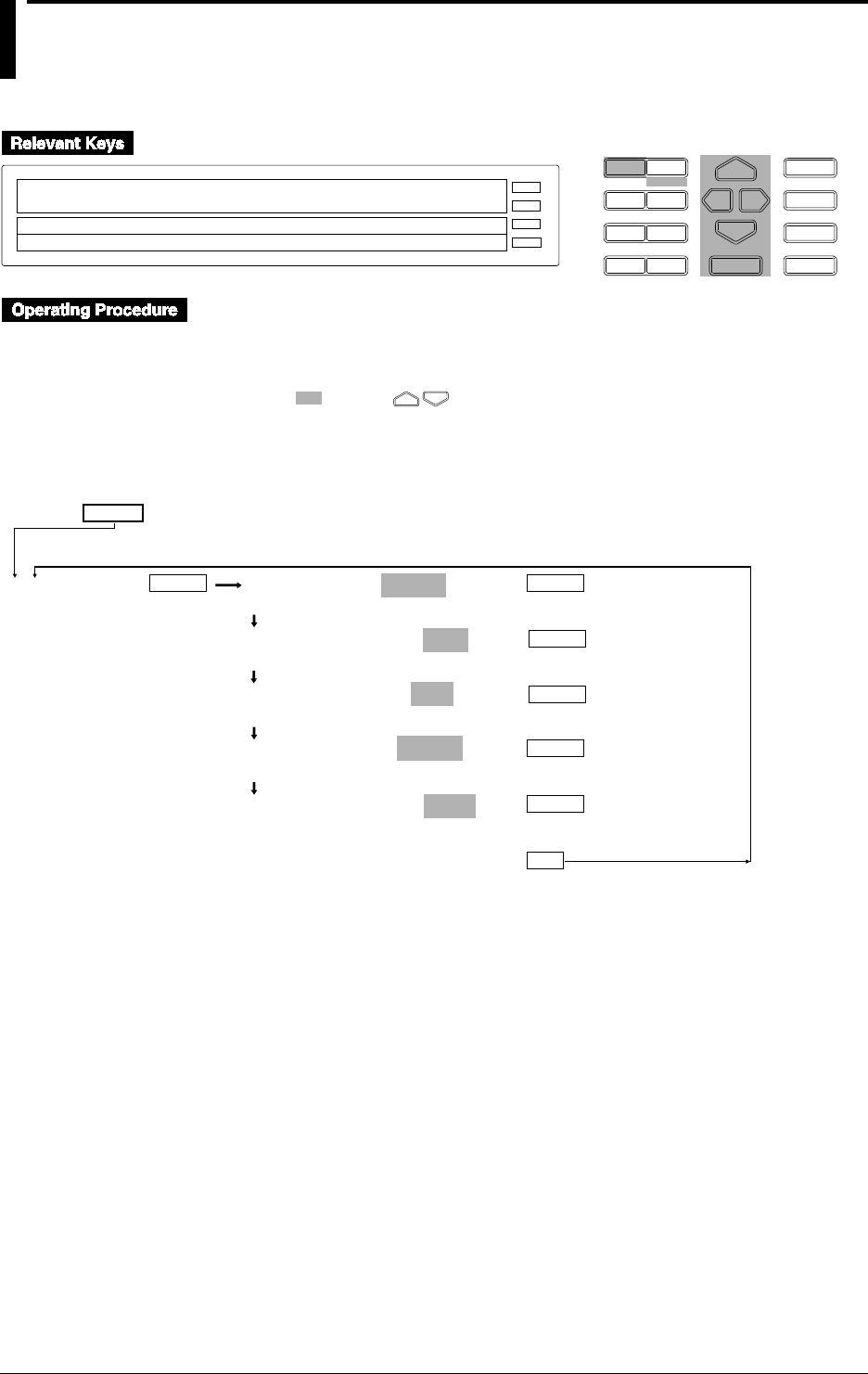 Relevant Keys

Operating Procedure